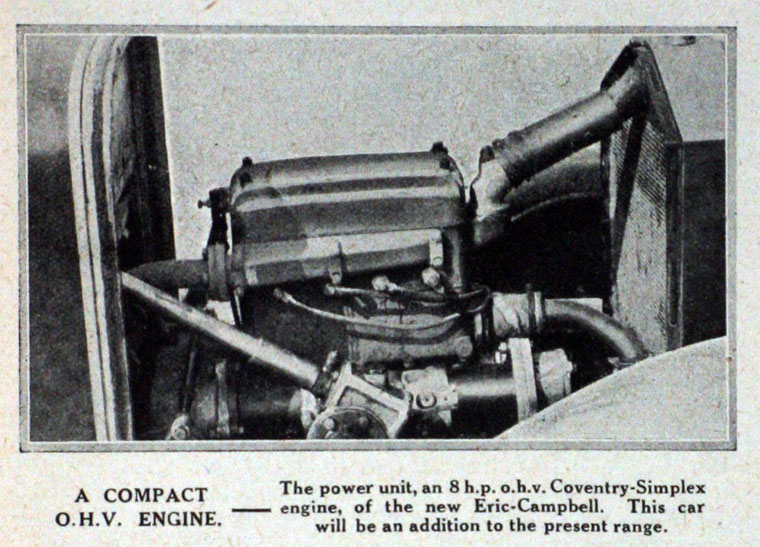 A COMPACT O.H.V. ENGINE. — The power unit, an 8 h.p. o.h.v. Coventry-Simplex engine, of the new Eric-Campbell. This car will be an addition to the present range.